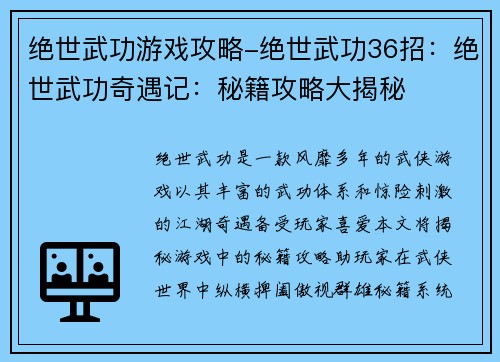 绝世武功游戏攻略-绝世武功36招：绝世武功奇遇记：秘籍攻略大揭秘

绝世武功是一款风靡多年的武侠游戏以其丰富的武功体系和惊险刺激的江湖奇遇备受玩家喜爱本文将揭秘游戏中的秘籍攻略助玩家在武侠世界中纵横捭阖傲视群雄秘籍系统